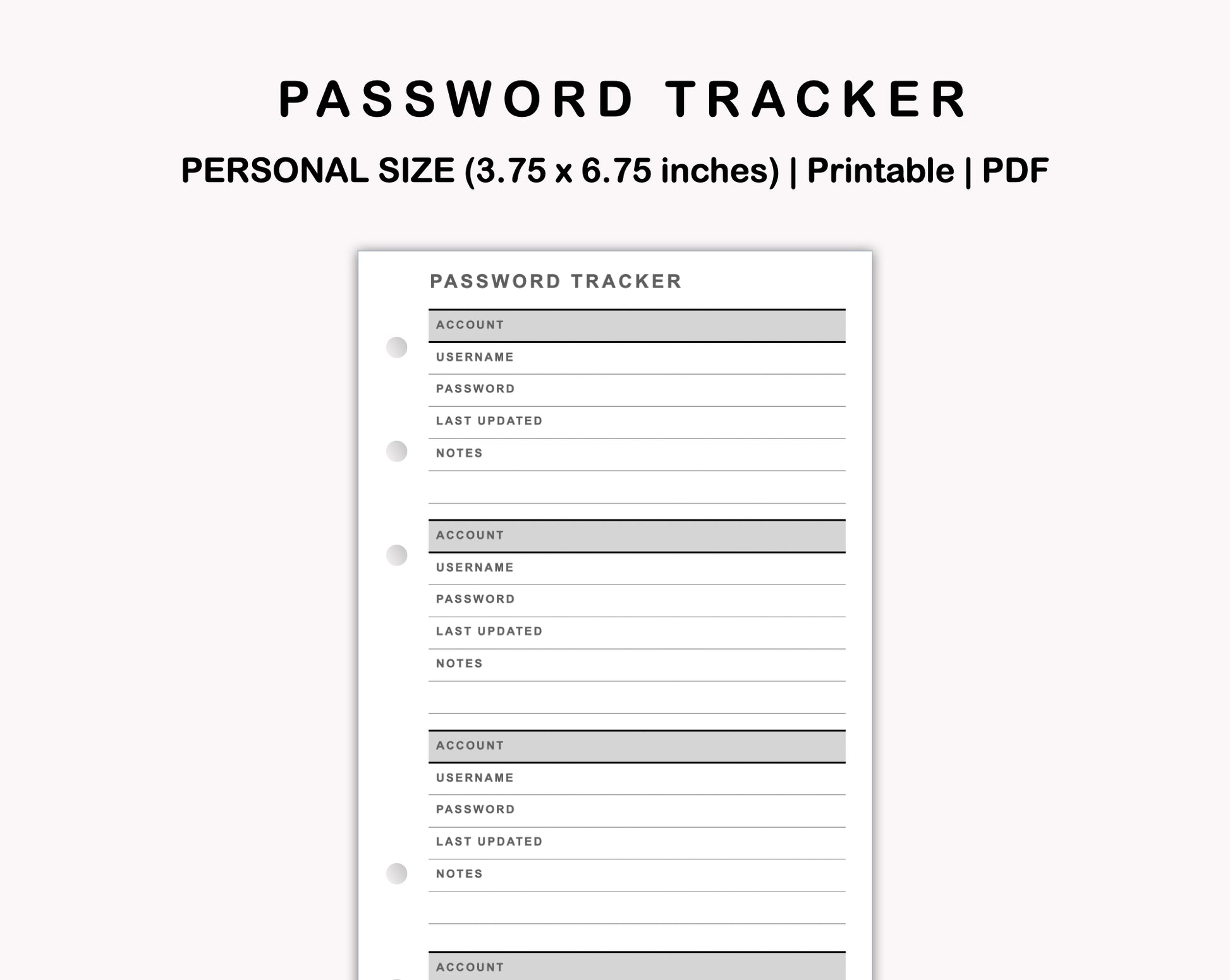 PASSWORD TRACKER

PERSONAL SIZE (3.75 x 6.75 inches) | Printable | PDF

PASSWORD TRACKER

ACCOUNT
USERNAME
PASSWORD
LAST UPDATED
NOTES

ACCOUNT
USERNAME
PASSWORD
LAST UPDATED
NOTES

ACCOUNT
USERNAME
PASSWORD
LAST UPDATED
NOTES

ACCOUNT